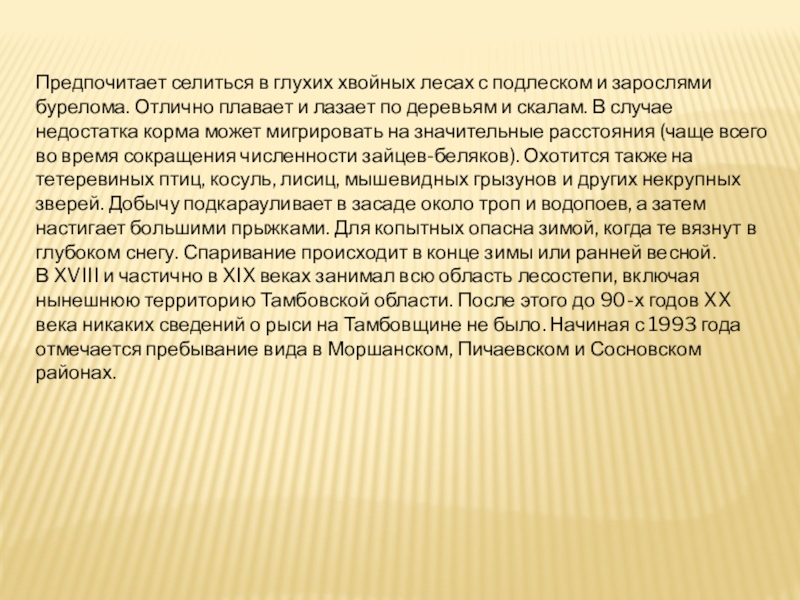 Предпочитает селиться в глухих хвойных лесах с подлеском и зарослями бурелома. Отлично плавает и лазает по деревьям и скалам. В случае недостатка корма может мигрировать на значительные расстояния (чаще всего во время сокращения численности зайцев-беляков). Охотится также на тетеревиных птиц, косуль, лисиц, мышевидных грызунов и других некрупных зверей. Добычу подкарауливает в засаде около троп и водопоев, а затем настигает большими прыжками. Для копытных опасна зимой, когда те вязнут в глубоком снегу. Спаривание происходит в конце зимы или ранней весной.
В XVIII и частично в XIX веках занимал всю область лесостепи, включая нынешнюю территорию Тамбовской области. После этого до 90-х годов XX века никаких сведений о рыси на Тамбовщине не было. Начиная с 1993 года отмечается пребывание вида в Моршанском, Пичаевском и Сосновском районах.